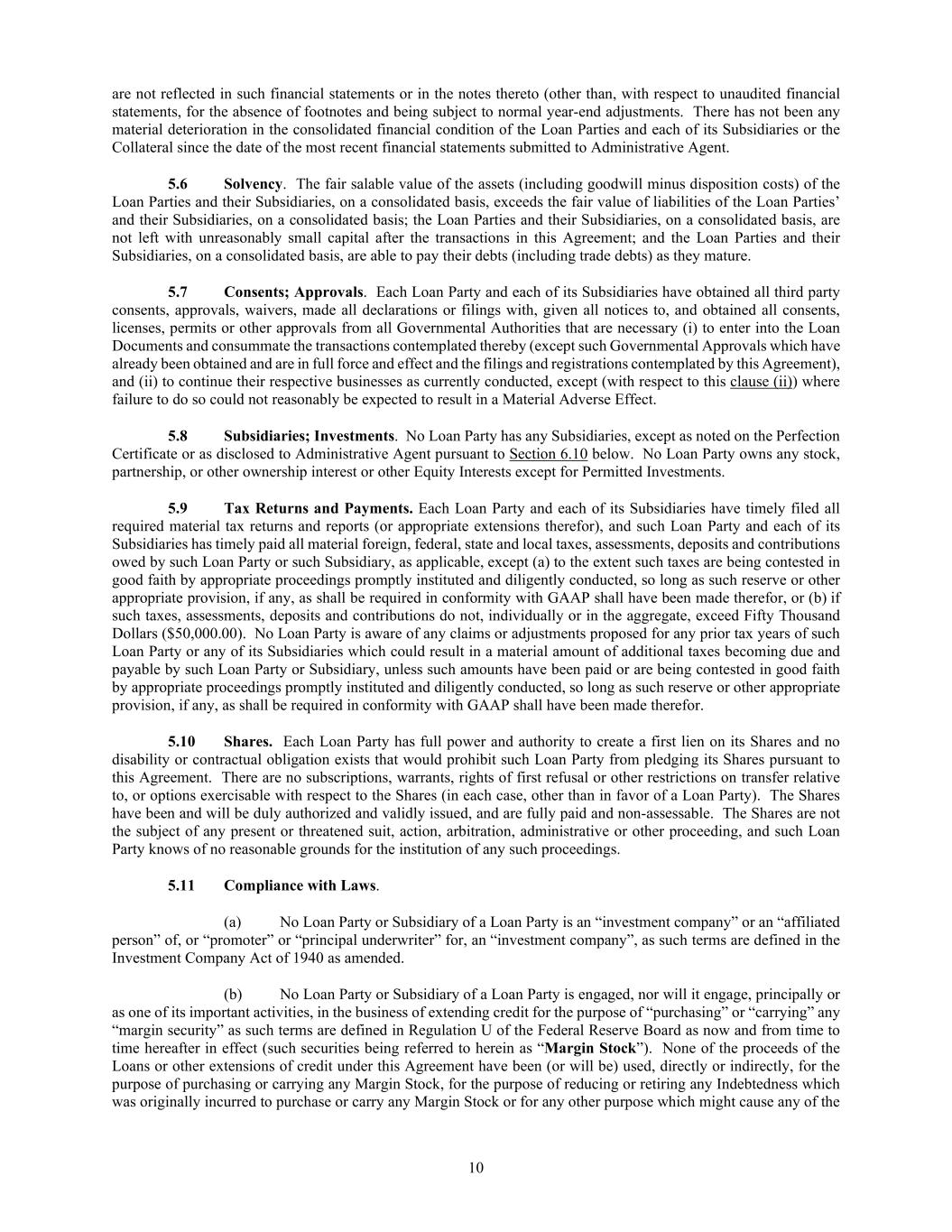 are not reflected in such financial statements or in the notes thereto (other than, with respect to unaudited financial statements, for the absence of footnotes and being subject to normal year-end adjustments. There has not been any material deterioration in the consolidated financial condition of the Loan Parties and each of its Subsidiaries or the Collateral since the date of the most recent financial statements submitted to Administrative Agent.

5.6 Solvency. The fair salable value of the assets (including goodwill minus disposition costs) of the Loan Parties and their Subsidiaries, on a consolidated basis, exceeds the fair value of liabilities of the Loan Parties' and their Subsidiaries, on a consolidated basis; the Loan Parties and their Subsidiaries, on a consolidated basis, are not left with unreasonably small capital after the transactions in this Agreement; and the Loan Parties and their Subsidiaries, on a consolidated basis, are able to pay their debts (including trade debts) as they mature.

5.7 Consents; Approvals. Each Loan Party and each of its Subsidiaries have obtained all third party consents, approvals, waivers, made all declarations or filings with, given all notices to, and obtained all consents, licenses, permits or other approvals from all Governmental Authorities that are necessary (i) to enter into the Loan Documents and consummate the transactions contemplated thereby (except such Governmental Approvals which have already been obtained and are in full force and effect and the filings and registrations contemplated by this Agreement), and (ii) to continue their respective businesses as currently conducted, except (with respect to this clause (ii)) where failure to do so could not reasonably be expected to result in a Material Adverse Effect.

5.8 Subsidiaries; Investments. No Loan Party has any Subsidiaries, except as noted on the Perfection Certificate or as disclosed to Administrative Agent pursuant to Section 6.10 below. No Loan Party owns any stock, partnership, or other ownership interest or other Equity Interests except for Permitted Investments.

5.9 Tax Returns and Payments. Each Loan Party and each of its Subsidiaries have timely filed all required material tax returns and reports (or appropriate extensions therefor), and such Loan Party and each of its Subsidiaries has timely paid all material foreign, federal, state and local taxes, assessments, deposits and contributions owed by such Loan Party or such Subsidiary, as applicable, except (a) to the extent such taxes are being contested in good faith by appropriate proceedings promptly instituted and diligently conducted, so long as such reserve or other appropriate provision, if any, as shall be required in conformity with GAAP shall have been made therefor, or (b) if such taxes, assessments, deposits and contributions do not, individually or in the aggregate, exceed Fifty Thousand Dollars ($50,000.00). No Loan Party is aware of any claims or adjustments proposed for any prior tax years of such Loan Party or any of its Subsidiaries which could result in a material amount of additional taxes becoming due and payable by such Loan Party or Subsidiary, unless such amounts have been paid or are being contested in good faith by appropriate proceedings promptly instituted and diligently conducted, so long as such reserve or other appropriate provision, if any, as shall be required in conformity with GAAP shall have been made therefor.

5.10 Shares. Each Loan Party has full power and authority to create a first lien on its Shares and no disability or contractual obligation exists that would prohibit such Loan Party from pledging its Shares pursuant to this Agreement. There are no subscriptions, warrants, rights of first refusal or other restrictions on transfer relative to, or options exercisable with respect to the Shares (in each case, other than in favor of a Loan Party). The Shares have been and will be duly authorized and validly issued, and are fully paid and non-assessable. The Shares are not the subject of any present or threatened suit, action, arbitration, administrative or other proceeding, and such Loan Party knows of no reasonable grounds for the institution of any such proceedings.

5.11 Compliance with Laws.

(a) No Loan Party or Subsidiary of a Loan Party is an "investment company" or an "affiliated person" of, or "promoter" or "principal underwriter" for, an "investment company", as such terms are defined in the Investment Company Act of 1940 as amended.

(b) No Loan Party or Subsidiary of a Loan Party is engaged, nor will it engage, principally or as one of its important activities, in the business of extending credit for the purpose of "purchasing" or "carrying" any "margin security" as such terms are defined in Regulation U of the Federal Reserve Board as now and from time to time hereafter in effect (such securities being referred to herein as "Margin Stock"). None of the proceeds of the Loans or other extensions of credit under this Agreement have been (or will be) used, directly or indirectly, for the purpose of purchasing or carrying any Margin Stock, for the purpose of reducing or retiring any Indebtedness which was originally incurred to purchase or carry any Margin Stock or for any other purpose which might cause any of the

10